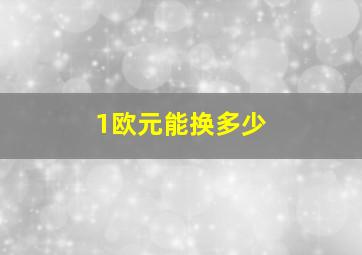 1欧元能换多少